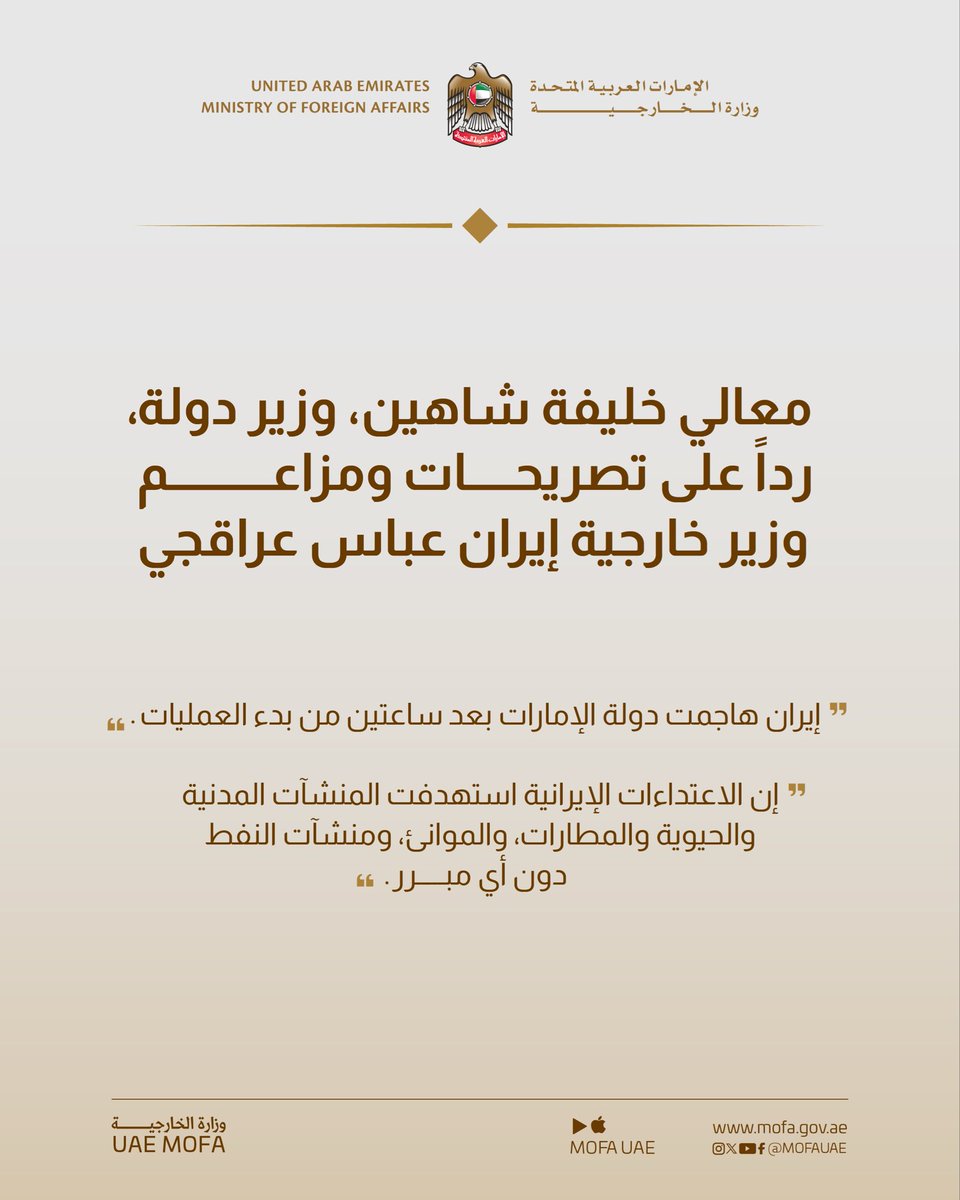 UNITED ARAB EMIRATES
MINISTRY OF FOREIGN AFFAIRS

الإمارات العربية المتحدة
وزارة الخارجية

معالي خليفة شاهين، وزير دولة، رداً على تصريحات ومزاعم وزير خارجية إيران عباس عراقجي

" إيران هاجمت دولة الإمارات بعد ساعتين من بدء العمليات. "

" إن الاعتداءات الإيرانية استهدفت المنشآت المدنية والحيوية والمطارات، والموانئ، ومنشآت النفط دون أي مبرر. "

وزارة الخارجية
UAE MOFA

MOFA UAE

www.mofa.gov.ae
@MOFAUAE